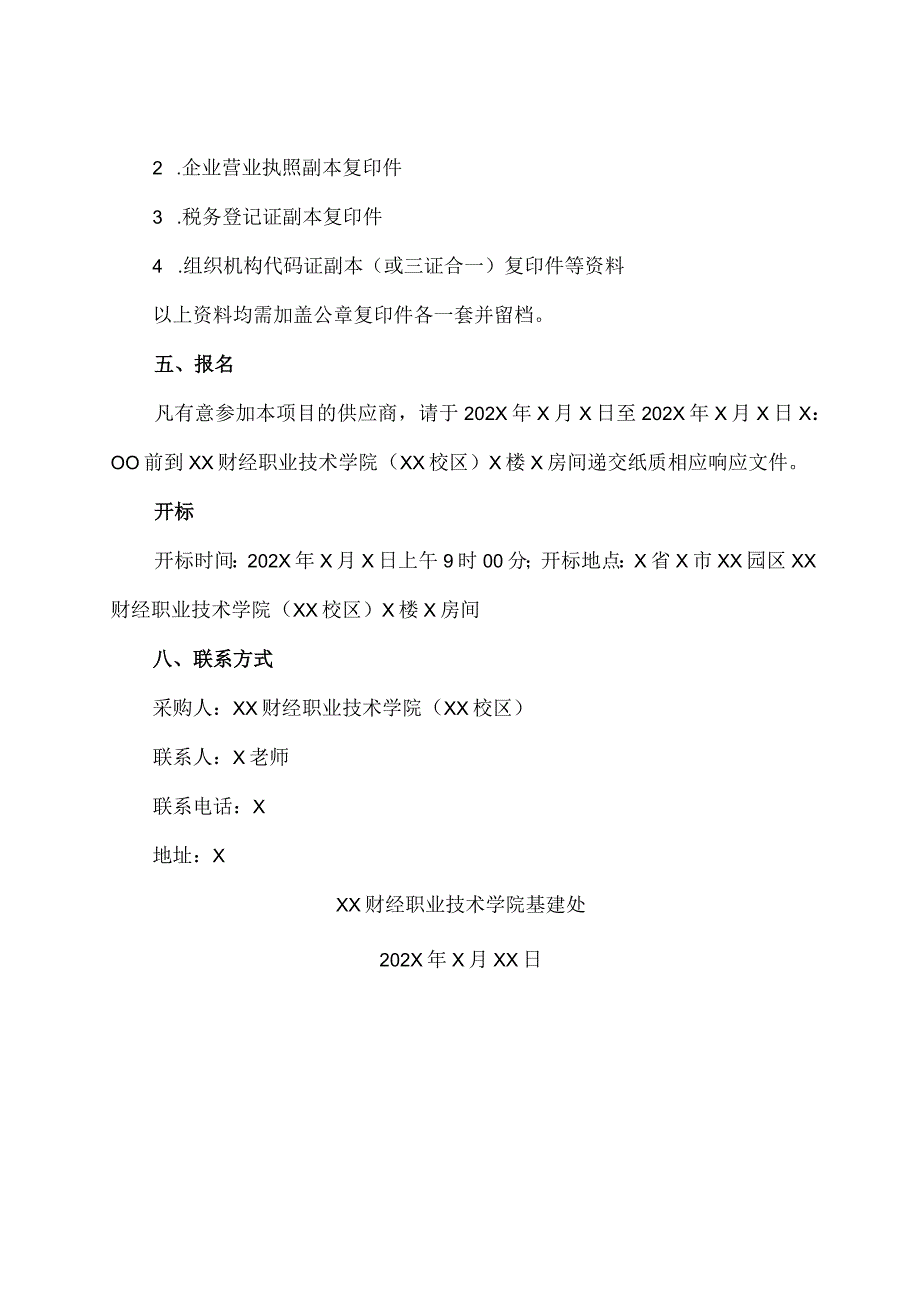 2 .企业营业执照副本复印件

3 .税务登记证副本复印件

4 .组织机构代码证副本（或三证合一）复印件等资料

以上资料均需加盖公章复印件各一套并留档。

五、报名

凡有意参加本项目的供应商，请于202X年X月X日至202X年X月X日X：OO前到XX财经职业技术学院（XX校区）X楼X房间递交纸质相应响应文件。

开标

开标时间：202X年X月X日上午9时00分；开标地点：X省X市XX园区XX财经职业技术学院（XX校区）X楼X房间

八、联系方式

采购人：XX财经职业技术学院（XX校区）

联系人：X老师

联系电话：X

地址：X

XX财经职业技术学院基建处

202X年X月XX日